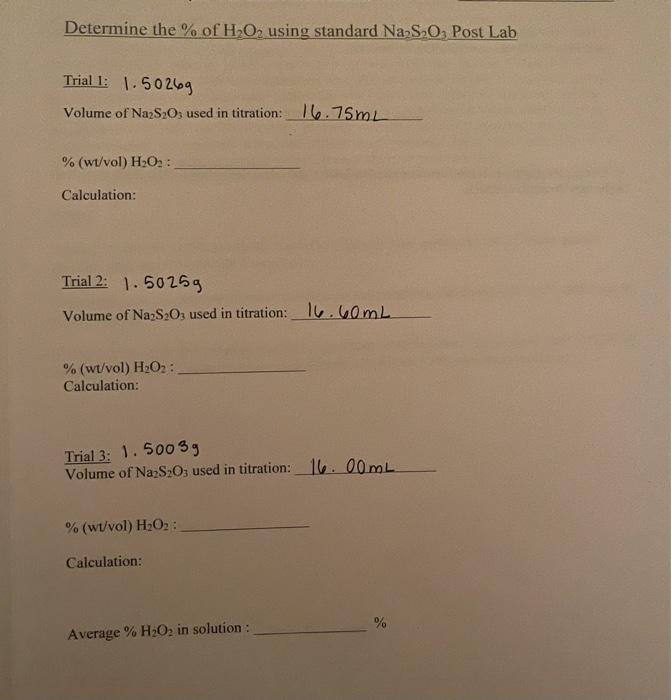 Determine the % of $H_2O_2$ using standard $Na_2S_2O_3$ Post Lab

Trial 1: 1.5026g

Volume of $Na_2S_2O_3$ used in titration: 16.75mL

% (wt/vol) $H_2O_2$ : ____

Calculation:

Trial 2: 1.5025g

Volume of $Na_2S_2O_3$ used in titration: 16.60mL

% (wt/vol) $H_2O_2$ : ____

Calculation:

Trial 3: 1.5003g

Volume of $Na_2S_2O_3$ used in titration: 16.00mL

% (wt/vol) $H_2O_2$ : ____

Calculation:

Average % $H_2O_2$ in solution : ____ %